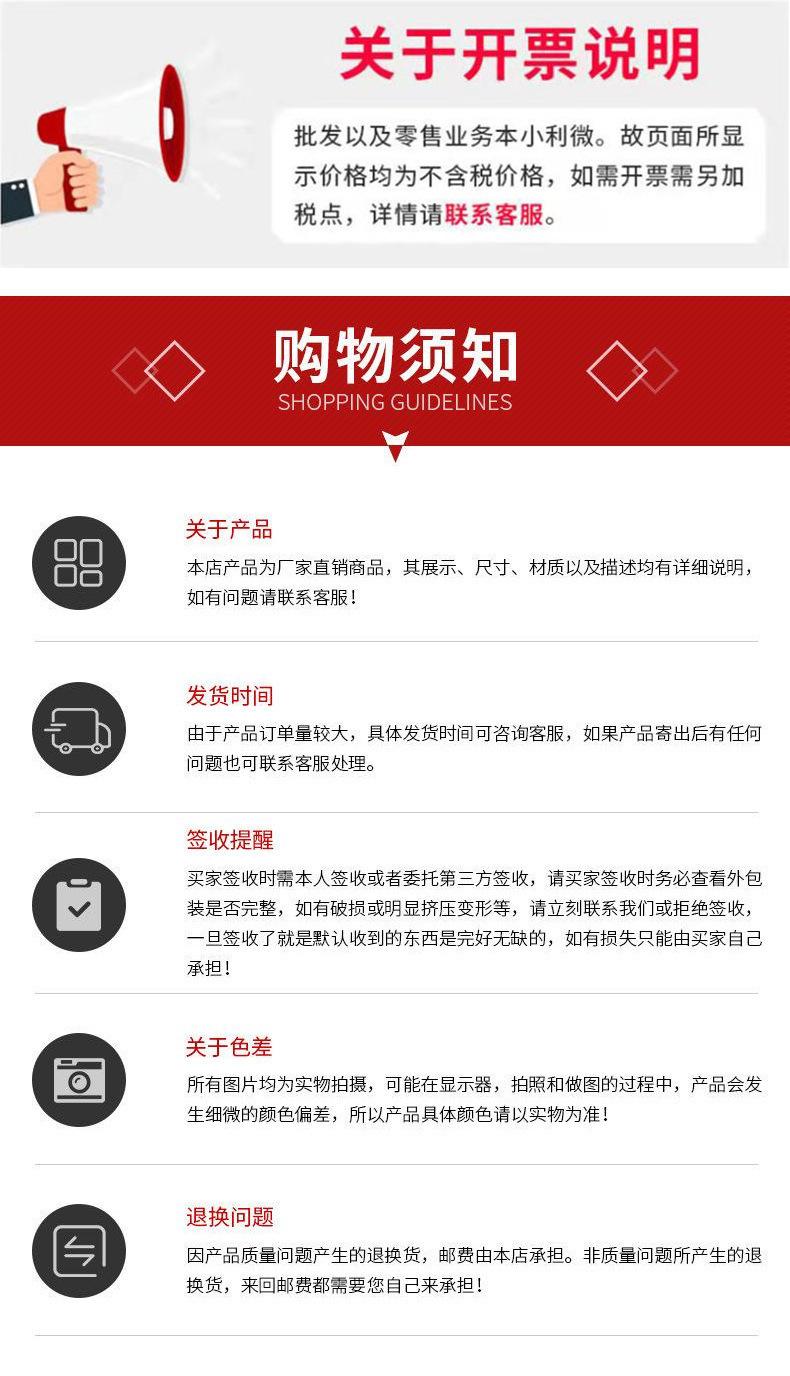 关于开票说明

批发以及零售业务本小利微。故页面所显示价格均为不含税价格，如需开票需另加税点，详情请联系客服。

购物须知
SHOPPING GUIDELINES

关于产品
本店产品为厂家直销商品，其展示、尺寸、材质以及描述均有详细说明，如有问题请联系客服！

发货时间
由于产品订单量较大，具体发货时间可咨询客服，如果产品寄出后有任何问题也可联系客服处理。

签收提醒
买家签收时需本人签收或者委托第三方签收，请买家签收时务必查看外包装是否完整，如有破损或明显挤压变形等，请立刻联系我们或拒绝签收，一旦签收了就是默认收到的东西是完好无缺的，如有损失只能由买家自己承担！

关于色差
所有图片均为实物拍摄，可能在显示器，拍照和做图的过程中，产品会发生细微的颜色偏差，所以产品具体颜色请以实物为准！

退换问题
因产品质量问题产生的退换货，邮费由本店承担。非质量问题所产生的退换货，来回邮费都需要您自己来承担！